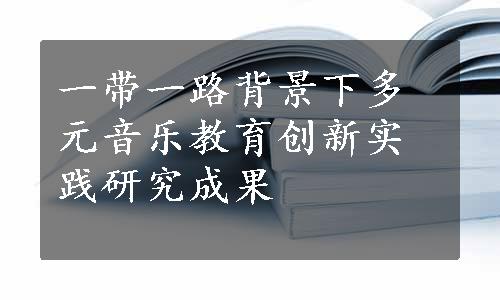 一带一路背景下多元音乐教育创新实践研究成果